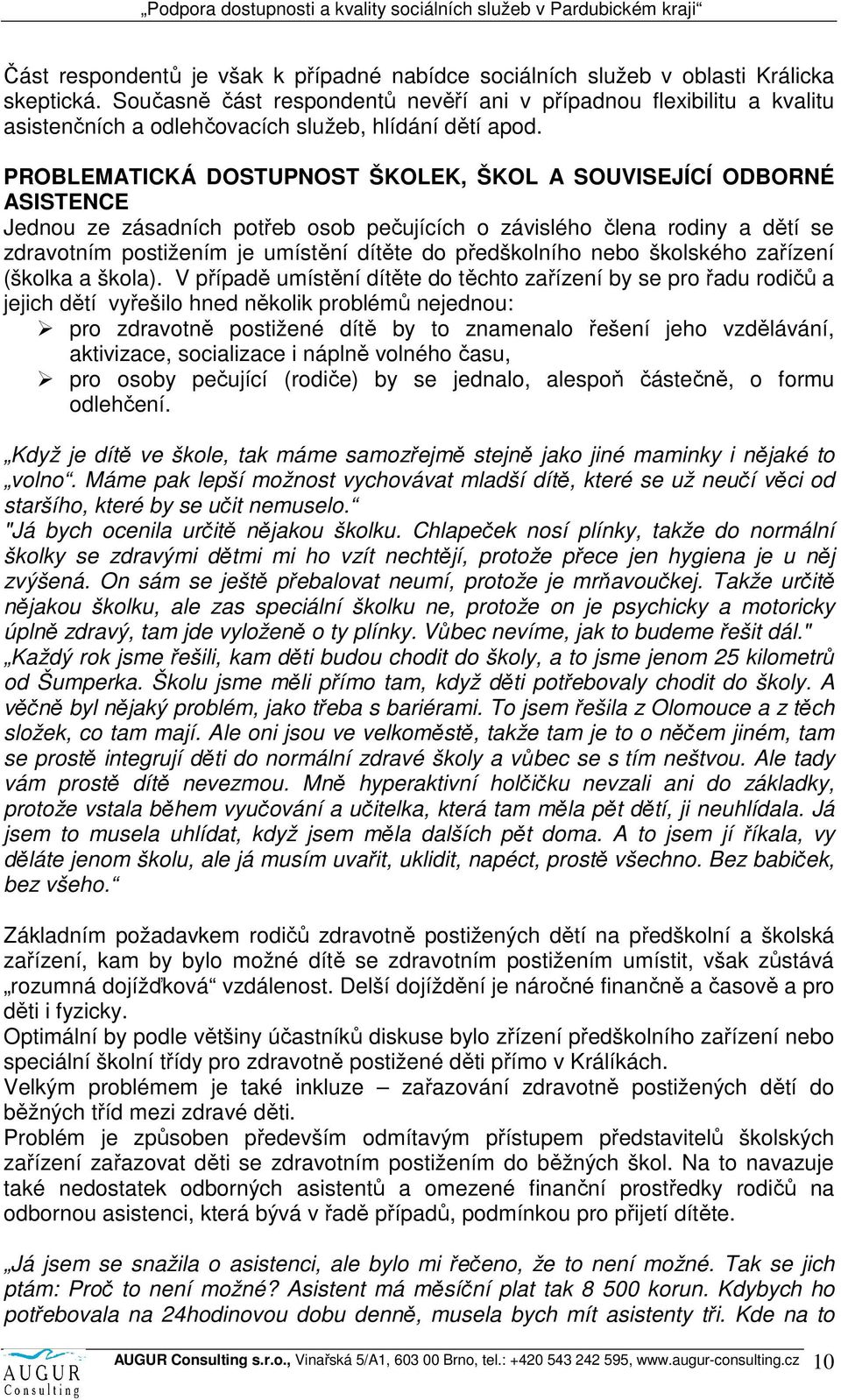 „Podpora dostupnosti a kvality sociálních služeb v Pardubickém kraji“

Část respondentů je však k případné nabídce sociálních služeb v oblasti Králicka skeptická. Současně část respondentů nevěří ani v případnou flexibilitu a kvalitu asistenčních a odlehčovacích služeb, hlídání dětí apod.

PROBLEMATICKÁ DOSTUPNOST ŠKOLEK, ŠKOL A SOUVISEJÍCÍ ODBORNÉ ASISTENCE
Jednou ze zásadních potřeb osob pečujících o závislého člena rodiny a dětí se zdravotním postižením je umístění dítěte do předškolního nebo školského zařízení (školka a škola). V případě umístění dítěte do těchto zařízení by se pro řadu rodičů a jejich dětí vyřešilo hned několik problémů nejednou:
➢ pro zdravotně postižené dítě by to znamenalo řešení jeho vzdělávání, aktivizace, socializace i náplně volného času,
➢ pro osoby pečující (rodiče) by se jednalo, alespoň částečně, o formu odlehčení.

„Když je dítě ve škole, tak máme samozřejmě stejně jako jiné maminky i nějaké to „volno“. Máme pak lepší možnost vychovávat mladší dítě, které se už neučí věci od staršího, které by se učit nemuselo.“
"Já bych ocenila určitě nějakou školku. Chlapeček nosí plínky, takže do normální školky se zdravými dětmi mi ho vzít nechtějí, protože přece jen hygiena je u něj zvýšená. On sám se ještě přebalovat neumí, protože je mrňavoučkej. Takže určitě nějakou školku, ale zas speciální školku ne, protože on je psychicky a motoricky úplně zdravý, tam jde vyloženě o ty plínky. Vůbec nevíme, jak to budeme řešit dál."
„Každý rok jsme řešili, kam děti budou chodit do školy, a to jsme jenom 25 kilometrů od Šumperka. Školu jsme měli přímo tam, když děti potřebovaly chodit do školy. A věčně byl nějaký problém, jako třeba s bariérami. To jsem řešila z Olomouce a z těch složek, co tam mají. Ale oni jsou ve velkoměstě, takže tam je to o něčem jiném, tam se prostě integrují děti do normální zdravé školy a vůbec se s tím neštvou. Ale tady vám prostě dítě nevezmou. Mně hyperaktivní holčičku nevzali ani do základky, protože vstala během vyučování a učitelka, která tam měla pět dětí, ji neuhlídala. Já jsem to musela uhlídat, když jsem měla dalších pět doma. A to jsem jí říkala, vy děláte jenom školu, ale já musím uvařit, uklidit, napéct, prostě všechno. Bez babiček, bez všeho.“

Základním požadavkem rodičů zdravotně postižených dětí na předškolní a školská zařízení, kam by bylo možné dítě se zdravotním postižením umístit, však zůstává „rozumná dojížďková“ vzdálenost. Delší dojíždění je náročné finančně a časově a pro děti i fyzicky.
Optimální by podle většiny účastníků diskuse bylo zřízení předškolního zařízení nebo speciální školní třídy pro zdravotně postižené děti přímo v Králíkách.
Velkým problémem je také inkluze – zařazování zdravotně postižených dětí do běžných tříd mezi zdravé děti.
Problém je způsoben především odmítavým přístupem představitelů školských zařízení zařazovat děti se zdravotním postižením do běžných škol. Na to navazuje také nedostatek odborných asistentů a omezené finanční prostředky rodičů na odbornou asistenci, která bývá v řadě případů, podmínkou pro přijetí dítěte.

„Já jsem se snažila o asistenci, ale bylo mi řečeno, že to není možné. Tak se jich ptám: Proč to není možné? Asistent má měsíční plat tak 8 500 korun. Kdybych ho potřebovala na 24hodinovou dobu denně, musela bych mít asistenty tři. Kde na to

AUGUR Consulting
AUGUR Consulting s.r.o., Vinařská 5/A1, 603 00 Brno, tel.: +420 543 242 595, www.augur-consulting.cz 10